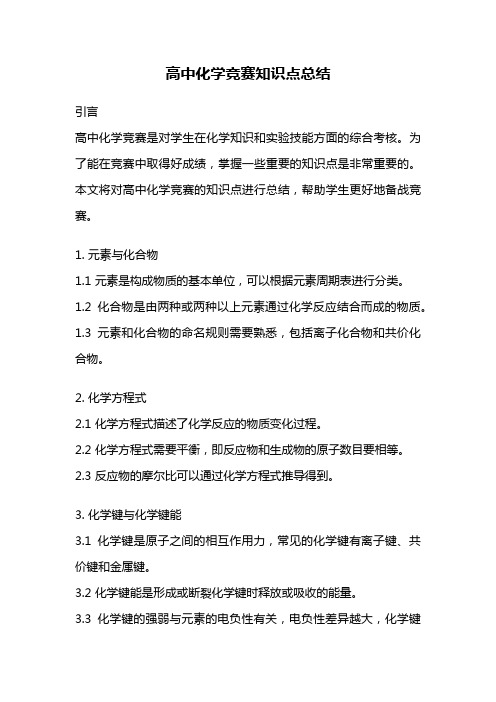 高中化学竞赛知识点总结

引言

高中化学竞赛是对学生在化学知识和实验技能方面的综合考核。为了能在竞赛中取得好成绩，掌握一些重要的知识点是非常重要的。本文将对高中化学竞赛的知识点进行总结，帮助学生更好地备战竞赛。

1. 元素与化合物

1.1 元素是构成物质的基本单位，可以根据元素周期表进行分类。

1.2 化合物是由两种或两种以上元素通过化学反应结合而成的物质。

1.3 元素和化合物的命名规则需要熟悉，包括离子化合物和共价化合物。

2. 化学方程式

2.1 化学方程式描述了化学反应的物质变化过程。

2.2 化学方程式需要平衡，即反应物和生成物的原子数目要相等。

2.3 反应物的摩尔比可以通过化学方程式推导得到。

3. 化学键与化学键能

3.1 化学键是原子之间的相互作用力，常见的化学键有离子键、共价键和金属键。

3.2 化学键能是形成或断裂化学键时释放或吸收的能量。

3.3 化学键的强弱与元素的电负性有关，电负性差异越大，化学键